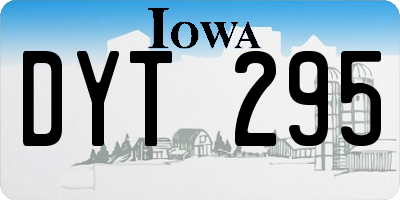 IOWA

DYT 295